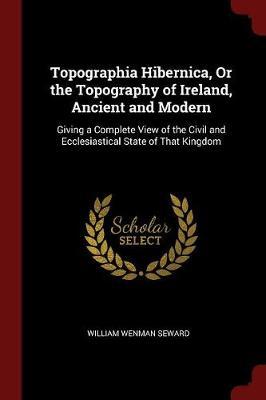 Topographia Hibernica, Or the Topography of Ireland, Ancient and Modern

Giving a Complete View of the Civil and Ecclesiastical State of That Kingdom

Scholar SELECT

WILLIAM WENMAN SEWARD